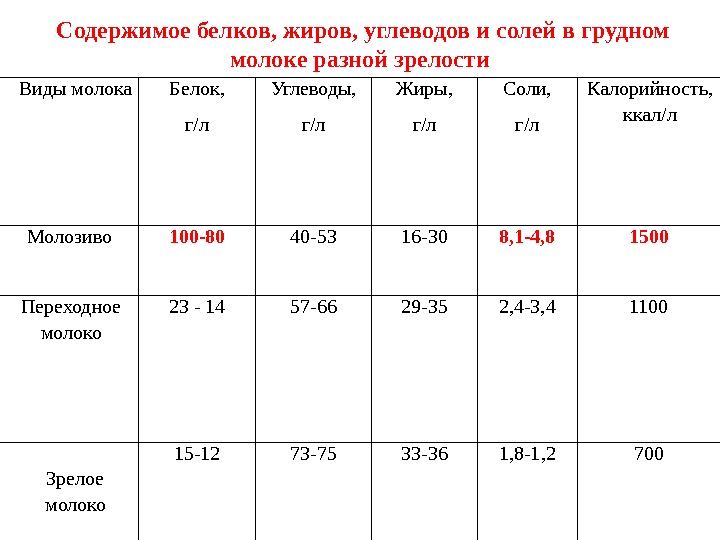 Содержимое белков, жиров, углеводов и солей в грудном молоке разной зрелости

| Виды молока | Белок, г/л | Углеводы, г/л | Жиры, г/л | Соли, г/л | Калорийность, ккал/л |
|---|---|---|---|---|---|
| Молозиво | 100-80 | 40-53 | 16-30 | 8,1-4,8 | 1500 |
| Переходное молоко | 23 - 14 | 57-66 | 29-35 | 2,4-3,4 | 1100 |
| Зрелое молоко | 15-12 | 73-75 | 33-36 | 1,8-1,2 | 700 |